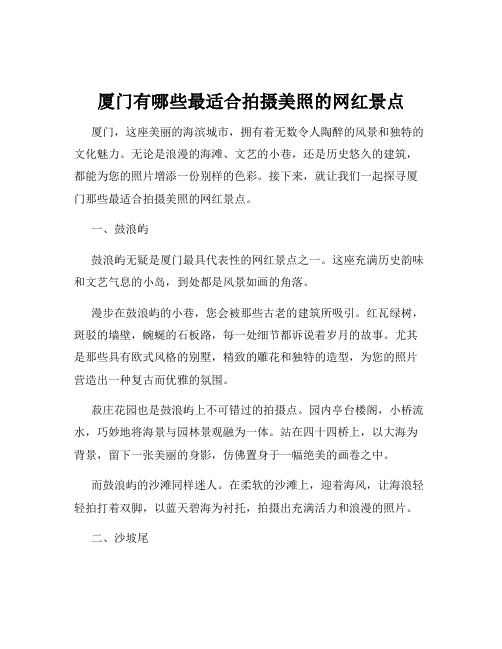 厦门有哪些最适合拍摄美照的网红景点

厦门，这座美丽的海滨城市，拥有着无数令人陶醉的风景和独特的文化魅力。无论是浪漫的海滩、文艺的小巷，还是历史悠久的建筑，都能为您的照片增添一份别样的色彩。接下来，就让我们一起探寻厦门那些最适合拍摄美照的网红景点。

一、鼓浪屿

鼓浪屿无疑是厦门最具代表性的网红景点之一。这座充满历史韵味和文艺气息的小岛，到处都是风景如画的角落。

漫步在鼓浪屿的小巷，您会被那些古老的建筑所吸引。红瓦绿树，斑驳的墙壁，蜿蜒的石板路，每一处细节都诉说着岁月的故事。尤其是那些具有欧式风格的别墅，精致的雕花和独特的造型，为您的照片营造出一种复古而优雅的氛围。

菽庄花园也是鼓浪屿上不可错过的拍摄点。园内亭台楼阁，小桥流水，巧妙地将海景与园林景观融为一体。站在四十四桥上，以大海为背景，留下一张美丽的身影，仿佛置身于一幅绝美的画卷之中。

而鼓浪屿的沙滩同样迷人。在柔软的沙滩上，迎着海风，让海浪轻轻拍打着双脚，以蓝天碧海为衬托，拍摄出充满活力和浪漫的照片。

二、沙坡尾